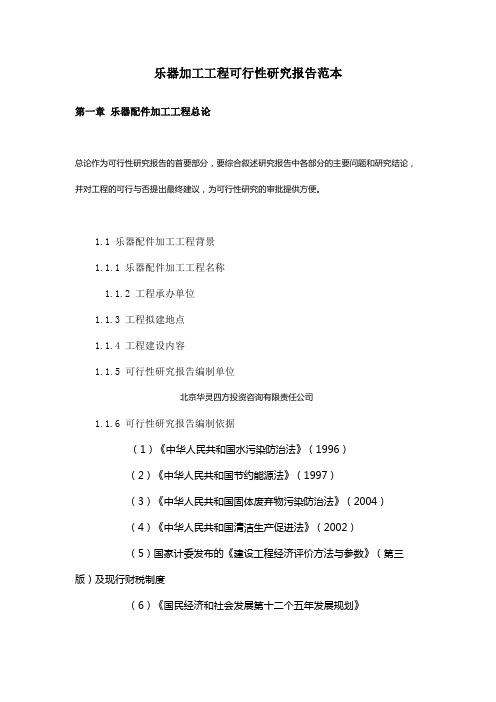 乐器加工工程可行性研究报告范本

第一章 乐器配件加工工程总论

总论作为可行性研究报告的首要部分，要综合叙述研究报告中各部分的主要问题和研究结论，并对工程的可行与否提出最终建议，为可行性研究的审批提供方便。

1.1 乐器配件加工工程背景

1.1.1 乐器配件加工工程名称

1.1.2 工程承办单位

1.1.3 工程拟建地点

1.1.4 工程建设内容

1.1.5 可行性研究报告编制单位

北京华灵四方投资咨询有限责任公司

1.1.6 可行性研究报告编制依据

（1）《中华人民共和国水污染防治法》（1996）

（2）《中华人民共和国节约能源法》（1997）

（3）《中华人民共和国固体废弃物污染防治法》（2004）

（4）《中华人民共和国清洁生产促进法》（2002）

（5）国家计委发布的《建设工程经济评价方法与参数》（第三版）及现行财税制度

（6）《国民经济和社会发展第十二个五年发展规划》